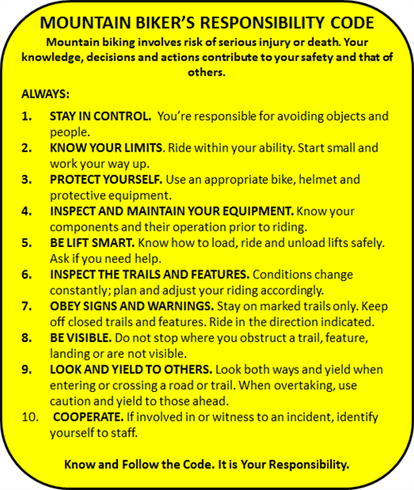 MOUNTAIN BIKER'S RESPONSIBILITY CODE

Mountain biking involves risk of serious injury or death. Your knowledge, decisions and actions contribute to your safety and that of others.

ALWAYS:

1. STAY IN CONTROL. You're responsible for avoiding objects and people.
2. KNOW YOUR LIMITS. Ride within your ability. Start small and work your way up.
3. PROTECT YOURSELF. Use an appropriate bike, helmet and protective equipment.
4. INSPECT AND MAINTAIN YOUR EQUIPMENT. Know your components and their operation prior to riding.
5. BE LIFT SMART. Know how to load, ride and unload lifts safely. Ask if you need help.
6. INSPECT THE TRAILS AND FEATURES. Conditions change constantly; plan and adjust your riding accordingly.
7. OBEY SIGNS AND WARNINGS. Stay on marked trails only. Keep off closed trails and features. Ride in the direction indicated.
8. BE VISIBLE. Do not stop where you obstruct a trail, feature, landing or are not visible.
9. LOOK AND YIELD TO OTHERS. Look both ways and yield when entering or crossing a road or trail. When overtaking, use caution and yield to those ahead.
10. COOPERATE. If involved in or witness to an incident, identify yourself to staff.

Know and Follow the Code. It is Your Responsibility.